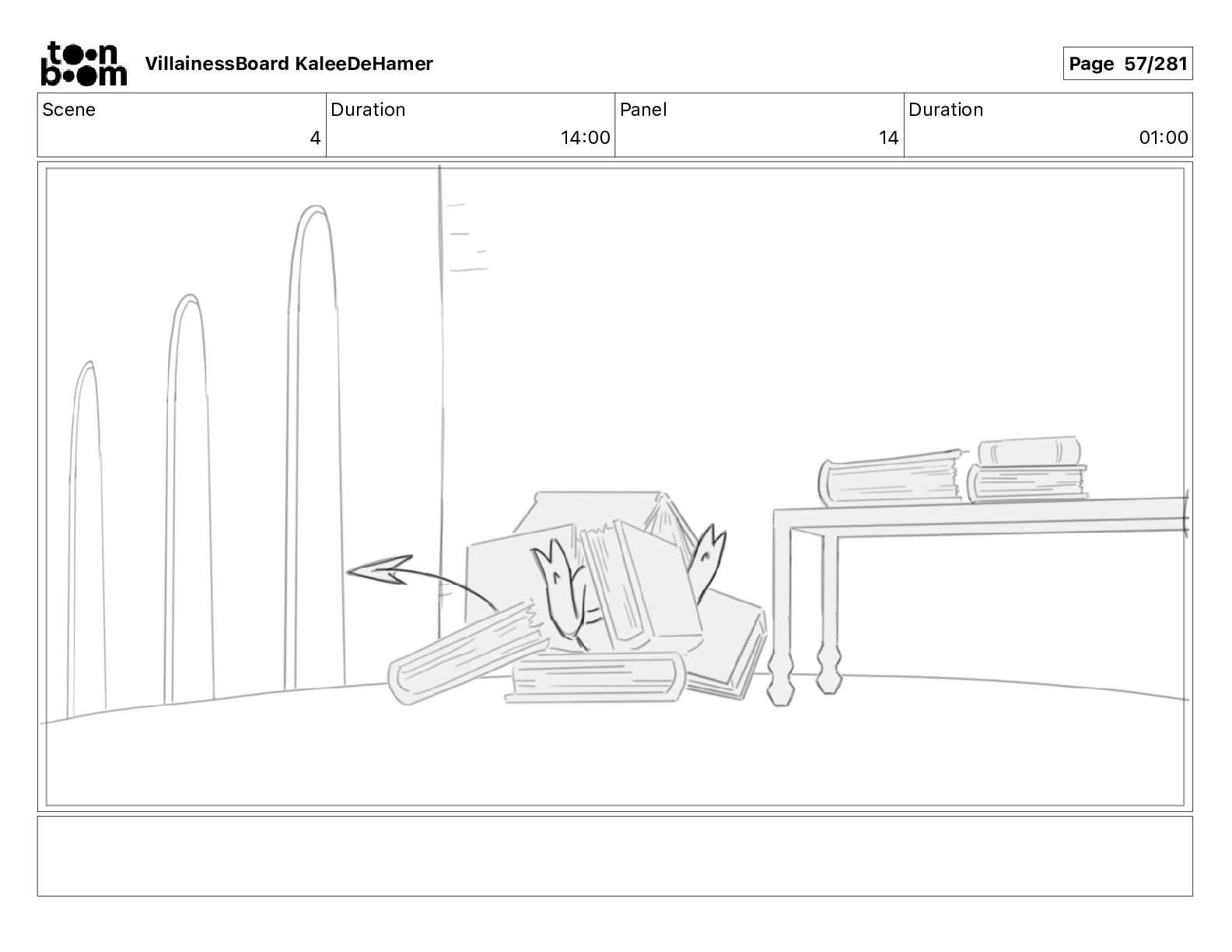 toon boom VillainessBoard KaleeDeHamer

Page 57/281

| Scene | Duration | Panel | Duration |
|---|---|---|---|
| 4 | 14:00 | 14 | 01:00 |